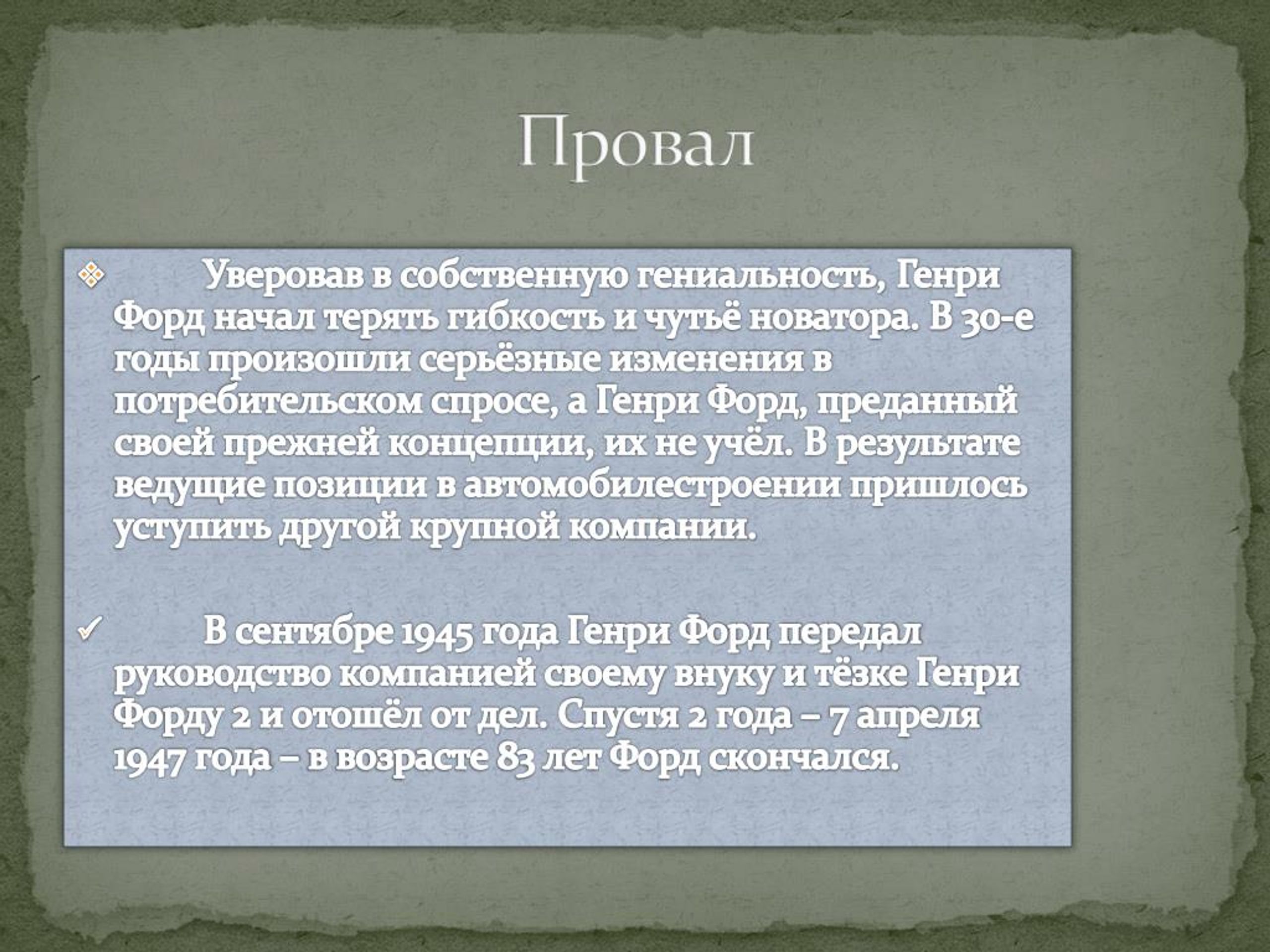 Провал

Уверовав в собственную гениальность, Генри Форд начал терять гибкость и чутьё новатора. В 30-е годы произошли серьёзные изменения в потребительском спросе, а Генри Форд, преданный своей прежней концепции, их не учёл. В результате ведущие позиции в автомобилестроении пришлось уступить другой крупной компании.

В сентябре 1945 года Генри Форд передал руководство компанией своему внуку и тёзке Генри Форду 2 и отошёл от дел. Спустя 2 года – 7 апреля 1947 года – в возрасте 83 лет Форд скончался.